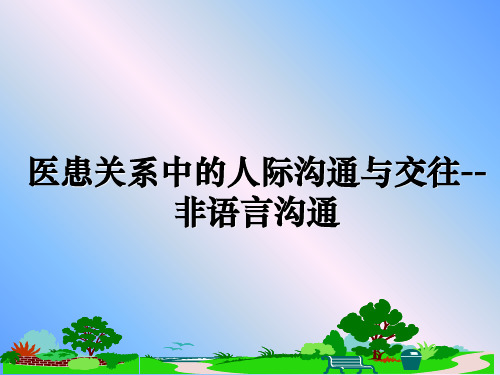 医患关系中的人际沟通与交往--非语言沟通